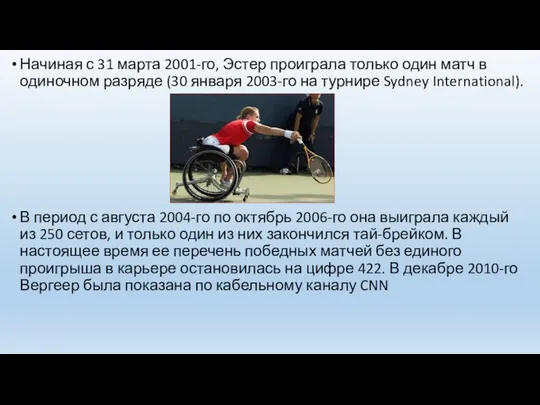 • Начиная с 31 марта 2001-го, Эстер проиграла только один матч в одиночном разряде (30 января 2003-го на турнире Sydney International).

• В период с августа 2004-го по октябрь 2006-го она выиграла каждый из 250 сетов, и только один из них закончился тай-брейком. В настоящее время ее перечень победных матчей без единого проигрыша в карьере остановилась на цифре 422. В декабре 2010-го Вергеер была показана по кабельному каналу CNN